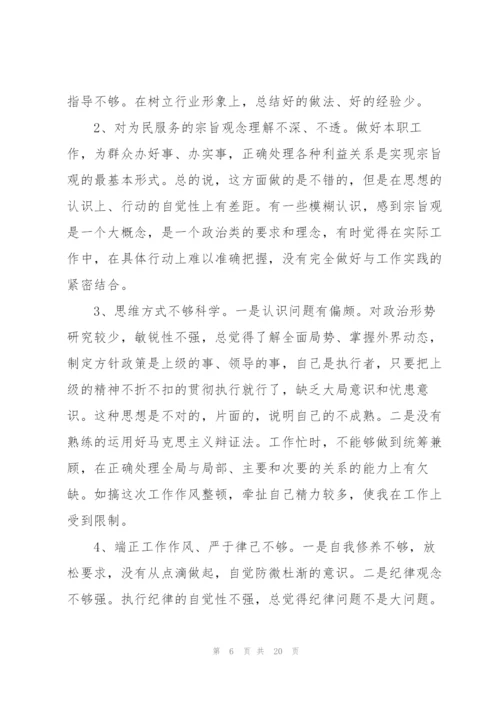 指导不够。在树立行业形象上，总结好的做法、好的经验少。

2、对为民服务的宗旨观念理解不深、不透。做好本职工作，为群众办好事、办实事，正确处理各种利益关系是实现宗旨观的最基本形式。总的说，这方面做的是不错的，但是在思想的认识上、行动的自觉性上有差距。有一些模糊认识，感到宗旨观是一个大概念，是一个政治类的要求和理念，有时觉得在实际工作中，在具体行动上难以准确把握，没有完全做好与工作实践的紧密结合。

3、思维方式不够科学。一是认识问题有偏颇。对政治形势研究较少，敏锐性不强，总觉得了解全面局势、掌握外界动态，制定方针政策是上级的事、领导的事，自己是执行者，只要把上级的精神不折不扣的贯彻执行就行了，缺乏大局意识和忧患意识。这种思想是不对的，片面的，说明自己的不成熟。二是没有熟练的运用好马克思主义辩证法。工作忙时，不能够做到统筹兼顾，在正确处理全局与局部、主要和次要的关系的能力上有欠缺。如搞这次工作作风整顿，牵扯自己精力较多，使我在工作上受到限制。

4、端正工作作风、严于律己不够。一是自我修养不够，放松要求，没有从点滴做起，自觉防微杜渐的意识。二是纪律观念不够强。执行纪律的自觉性不强，总觉得纪律问题不是大问题。

第 6 页 共 20 页